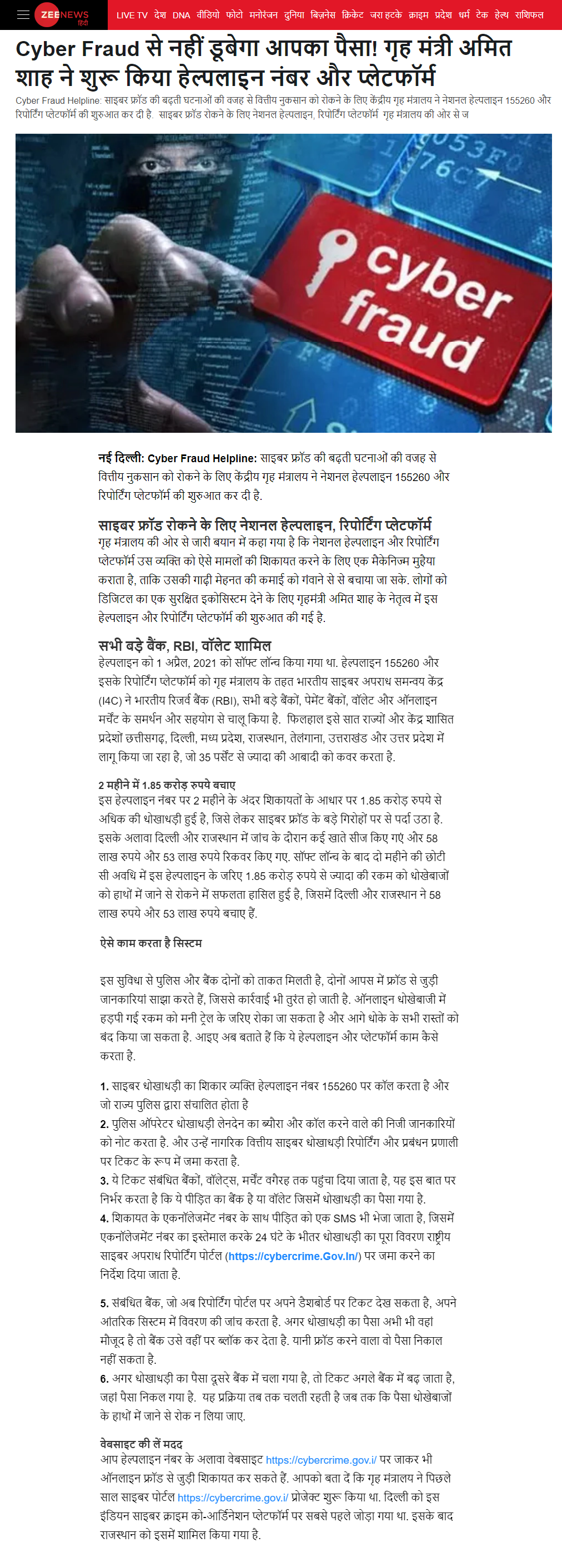 ZEE NEWS हिंदी LIVE TV देश DNA वीडियो फोटो मनोरंजन दुनिया बिज़नेस क्रिकेट जरा हटके क्राइम प्रदेश धर्म टेक हेल्थ राशिफल

Cyber Fraud से नहीं डूबेगा आपका पैसा! गृह मंत्री अमित शाह ने शुरू किया हेल्पलाइन नंबर और प्लेटफॉर्म

Cyber Fraud Helpline: साइबर फ्रॉड की बढ़ती घटनाओं की वजह से वित्तीय नुकसान को रोकने के लिए केंद्रीय गृह मंत्रालय ने नेशनल हेल्पलाइन 155260 और रिपोर्टिंग प्लेटफॉर्म की शुरुआत कर दी है. साइबर फ्रॉड रोकने के लिए नेशनल हेल्पलाइन, रिपोर्टिंग प्लेटफॉर्म गृह मंत्रालय की ओर से ज

cyber fraud

नई दिल्ली: Cyber Fraud Helpline: साइबर फ्रॉड की बढ़ती घटनाओं की वजह से वित्तीय नुकसान को रोकने के लिए केंद्रीय गृह मंत्रालय ने नेशनल हेल्पलाइन 155260 और रिपोर्टिंग प्लेटफॉर्म की शुरुआत कर दी है.

साइबर फ्रॉड रोकने के लिए नेशनल हेल्पलाइन, रिपोर्टिंग प्लेटफॉर्म

गृह मंत्रालय की ओर से जारी बयान में कहा गया है कि नेशनल हेल्पलाइन और रिपोर्टिंग प्लेटफॉर्म उस व्यक्ति को ऐसे मामलों की शिकायत करने के लिए एक मैकेनिज्म मुहैया कराता है, ताकि उसकी गाढ़ी मेहनत की कमाई को गंवाने से से बचाया जा सके. लोगों को डिजिटल का एक सुरक्षित इकोसिस्टम देने के लिए गृहमंत्री अमित शाह के नेतृत्व में इस हेल्पलाइन और रिपोर्टिंग प्लेटफॉर्म की शुरुआत की गई है.

सभी बड़े बैंक, RBI, वॉलेट शामिल

हेल्पलाइन को 1 अप्रैल, 2021 को सॉफ्ट लॉन्च किया गया था. हेल्पलाइन 155260 और इसके रिपोर्टिंग प्लेटफॉर्म को गृह मंत्रालय के तहत भारतीय साइबर अपराध समन्वय केंद्र (I4C) ने भारतीय रिजर्व बैंक (RBI), सभी बड़े बैंकों, पेमेंट बैंकों, वॉलेट और ऑनलाइन मर्चेंट के समर्थन और सहयोग से चालू किया है. फिलहाल इसे सात राज्यों और केंद्र शासित प्रदेशों छत्तीसगढ़, दिल्ली, मध्य प्रदेश, राजस्थान, तेलंगाना, उत्तराखंड और उत्तर प्रदेश में लागू किया जा रहा है, जो 35 पर्सेंट से ज्यादा की आबादी को कवर करता है.

2 महीने में 1.85 करोड़ रुपये बचाए

इस हेल्पलाइन नंबर पर 2 महीने के अंदर शिकायतों के आधार पर 1.85 करोड़ रुपये से अधिक की धोखाधड़ी हुई है, जिसे लेकर साइबर फ्रॉड के बड़े गिरोहों पर से पर्दा उठा है. इसके अलावा दिल्ली और राजस्थान में जांच के दौरान कई खाते सीज किए गएं और 58 लाख रुपये और 53 लाख रुपये रिकवर किए गए. सॉफ्ट लॉन्च के बाद दो महीने की छोटी सी अवधि में इस हेल्पलाइन के जरिए 1.85 करोड़ रुपये से ज्यादा की रकम को धोखेबाजों को हाथों में जाने से रोकने में सफलता हासिल हुई है, जिसमें दिल्ली और राजस्थान ने 58 लाख रुपये और 53 लाख रुपये बचाए हैं.

ऐसे काम करता है सिस्टम

इस सुविधा से पुलिस और बैंक दोनों को ताकत मिलती है, दोनों आपस में फ्रॉड से जुड़ी जानकारियां साझा करते हैं, जिससे कार्रवाई भी तुरंत हो जाती है. ऑनलाइन धोखेबाजी में हड़पी गई रकम को मनी ट्रेल के जरिए रोका जा सकता है और आगे धोके के सभी रास्तों को बंद किया जा सकता है. आइए अब बताते हैं कि ये हेल्पलाइन और प्लेटफॉर्म काम कैसे करता है.

1. साइबर धोखाधड़ी का शिकार व्यक्ति हेल्पलाइन नंबर 155260 पर कॉल करता है और जो राज्य पुलिस द्वारा संचालित होता है
2. पुलिस ऑपरेटर धोखाधड़ी लेनदेन का ब्यौरा और कॉल करने वाले की निजी जानकारियों को नोट करता है. और उन्हें नागरिक वित्तीय साइबर धोखाधड़ी रिपोर्टिंग और प्रबंधन प्रणाली पर टिकट के रूप में जमा करता है.
3. ये टिकट संबंधित बैंकों, वॉलेट्स, मर्चेंट वगैरह तक पहुंचा दिया जाता है, यह इस बात पर निर्भर करता है कि ये पीड़ित का बैंक है या वॉलेट जिसमें धोखाधड़ी का पैसा गया है.
4. शिकायत के एकनॉलेजमेंट नंबर के साथ पीड़ित को एक SMS भी भेजा जाता है, जिसमें एकनॉलेजमेंट नंबर का इस्तेमाल करके 24 घंटे के भीतर धोखाधड़ी का पूरा विवरण राष्ट्रीय साइबर अपराध रिपोर्टिंग पोर्टल (https://cybercrime.Gov.In/) पर जमा करने का निर्देश दिया जाता है.

5. संबंधित बैंक, जो अब रिपोर्टिंग पोर्टल पर अपने डैशबोर्ड पर टिकट देख सकता है, अपने आंतरिक सिस्टम में विवरण की जांच करता है. अगर धोखाधड़ी का पैसा अभी भी वहां मौजूद है तो बैंक उसे वहीं पर ब्लॉक कर देता है. यानी फ्रॉड करने वाला वो पैसा निकाल नहीं सकता है.
6. अगर धोखाधड़ी का पैसा दूसरे बैंक में चला गया है, तो टिकट अगले बैंक में बढ़ जाता है, जहां पैसा निकल गया है. यह प्रक्रिया तब तक चलती रहती है जब तक कि पैसा धोखेबाजों के हाथों में जाने से रोक न लिया जाए.

वेबसाइट की लें मदद

आप हेल्पलाइन नंबर के अलावा वेबसाइट https://cybercrime.gov.i/ पर जाकर भी ऑनलाइन फ्रॉड से जुड़ी शिकायत कर सकते हैं. आपको बता दें कि गृह मंत्रालय ने पिछले साल साइबर पोर्टल https://cybercrime.gov.i/ प्रोजेक्ट शुरू किया था. दिल्ली को इस इंडियन साइबर क्राइम को-आर्डिनेशन प्लेटफॉर्म पर सबसे पहले जोड़ा गया था. इसके बाद राजस्थान को इसमें शामिल किया गया है.